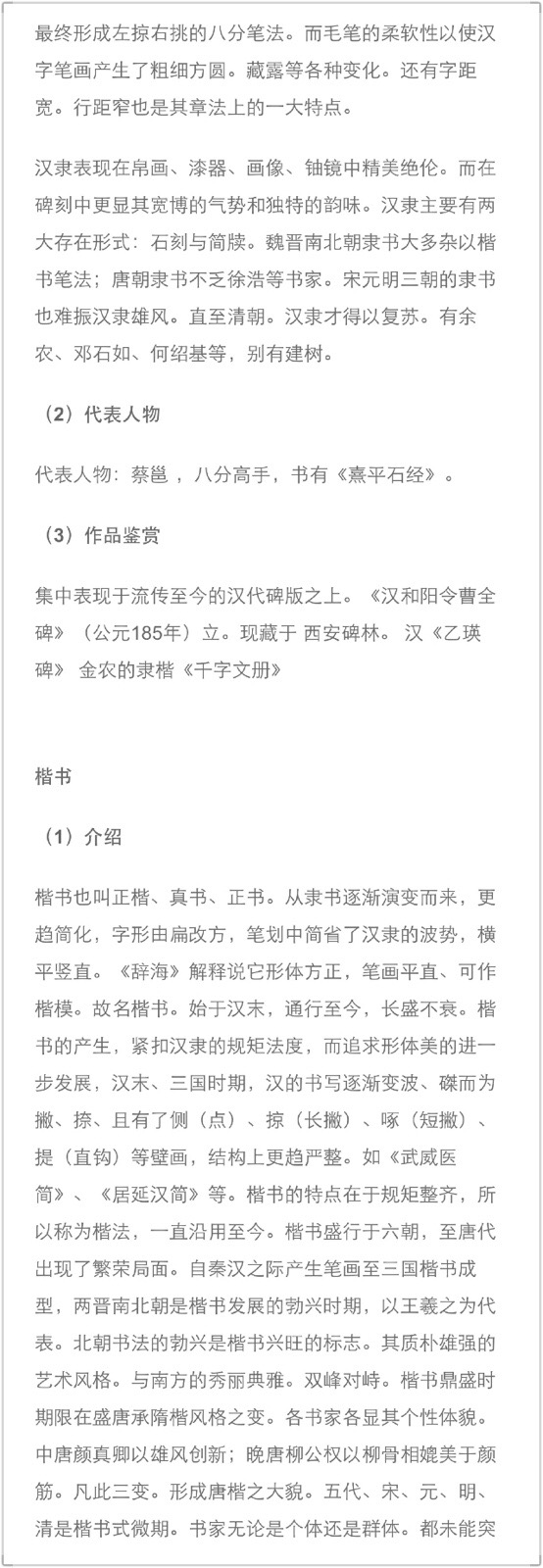 最终形成左掠右挑的八分笔法。而毛笔的柔软性以使汉字笔画产生了粗细方圆。藏露等各种变化。还有字距宽。行距窄也是其章法上的一大特点。

汉隶表现在帛画、漆器、画像、铀镜中精美绝伦。而在碑刻中更显其宽博的气势和独特的韵味。汉隶主要有两大存在形式：石刻与简牍。魏晋南北朝隶书大多杂以楷书笔法；唐朝隶书不乏徐浩等书家。宋元明三朝的隶书也难振汉隶雄风。直至清朝。汉隶才得以复苏。有余农、邓石如、何绍基等，别有建树。

（2）代表人物

代表人物：蔡邕 ，八分高手，书有《熹平石经》。

（3）作品鉴赏

集中表现于流传至今的汉代碑版之上。《汉和阳令曹全碑》（公元185年）立。现藏于 西安碑林。 汉《乙瑛碑》 金农的隶楷《千字文册》

楷书

（1）介绍

楷书也叫正楷、真书、正书。从隶书逐渐演变而来，更趋简化，字形由扁改方，笔划中简省了汉隶的波势，横平竖直。《辞海》解释说它形体方正，笔画平直、可作楷模。故名楷书。始于汉末，通行至今，长盛不衰。楷书的产生，紧扣汉隶的规矩法度，而追求形体美的进一步发展，汉末、三国时期，汉的书写逐渐变波、磔而为撇、捺、且有了侧（点）、掠（长撇）、啄（短撇）、提（直钩）等壁画，结构上更趋严整。如《武威医简》、《居延汉简》等。楷书的特点在于规矩整齐，所以称为楷法，一直沿用至今。楷书盛行于六朝，至唐代出现了繁荣局面。自秦汉之际产生笔画至三国楷书成型，两晋南北朝是楷书发展的勃兴时期，以王羲之为代表。北朝书法的勃兴是楷书兴旺的标志。其质朴雄强的艺术风格。与南方的秀丽典雅。双峰对峙。楷书鼎盛时期限在盛唐承隋楷风格之变。各书家各显其个性体貌。中唐颜真卿以雄风创新；晚唐柳公权以柳骨相媲美于颜筋。凡此三变。形成唐楷之大貌。五代、宋、元、明、清是楷书式微期。书家无论是个体还是群体。都未能突